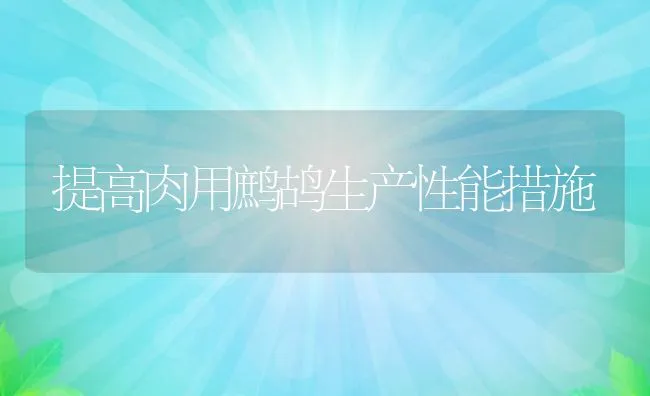 提高肉用鹧鸪生产性能措施